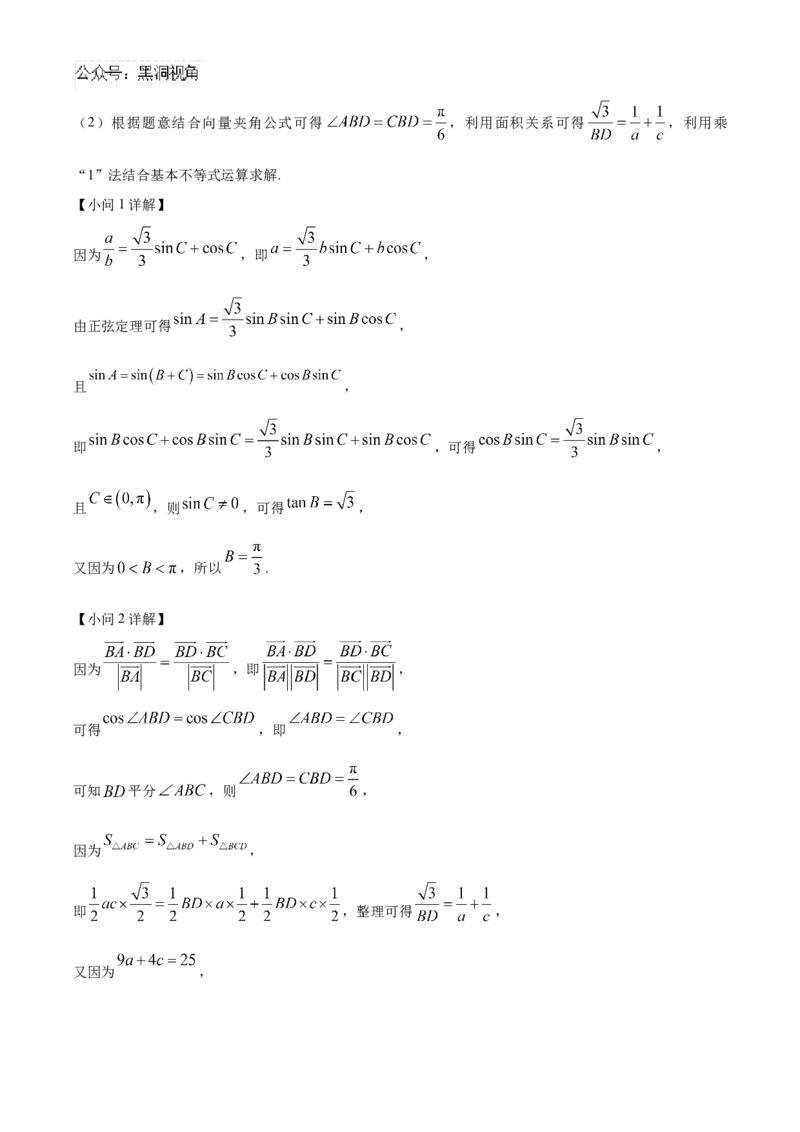 公众号：黑洞视角

（2）根据题意结合向量夹角公式可得 $\angle ABD = CBD = \frac{\pi}{6}$，利用面积关系可得 $\frac{\sqrt{3}}{BD} = \frac{1}{a} + \frac{1}{c}$，利用乘“1”法结合基本不等式运算求解.

【小问 1 详解】

因为 $\frac{a}{b} = \frac{\sqrt{3}}{3}\sin C + \cos C$，即 $a = \frac{\sqrt{3}}{3}b\sin C + b\cos C$，

由正弦定理可得 $\sin A = \frac{\sqrt{3}}{3}\sin B\sin C + \sin B\cos C$，

且 $\sin A = \sin(B+C) = \sin B\cos C + \cos B\sin C$，

即 $\sin B\cos C + \cos B\sin C = \frac{\sqrt{3}}{3}\sin B\sin C + \sin B\cos C$，可得 $\cos B\sin C = \frac{\sqrt{3}}{3}\sin B\sin C$，

且 $C \in (0,\pi)$，则 $\sin C \neq 0$，可得 $\tan B = \sqrt{3}$，

又因为 $0 < B < \pi$，所以 $B = \frac{\pi}{3}$.

【小问 2 详解】

因为 $\frac{\overrightarrow{BA}\cdot\overrightarrow{BD}}{|\overrightarrow{BA}|} = \frac{\overrightarrow{BD}\cdot\overrightarrow{BC}}{|\overrightarrow{BC}|}$，即 $\frac{\overrightarrow{BA}\cdot\overrightarrow{BD}}{|\overrightarrow{BA}||\overrightarrow{BD}|} = \frac{\overrightarrow{BD}\cdot\overrightarrow{BC}}{|\overrightarrow{BC}||\overrightarrow{BD}|}$，

可得 $\cos\angle ABD = \cos\angle CBD$，即 $\angle ABD = \angle CBD$，

可知 $BD$ 平分 $\angle ABC$，则 $\angle ABD = CBD = \frac{\pi}{6}$，

因为 $S_{\triangle ABC} = S_{\triangle ABD} + S_{\triangle BCD}$，

即 $\frac{1}{2}ac \times \frac{\sqrt{3}}{2} = \frac{1}{2}BD \times a \times \frac{1}{2} + \frac{1}{2}BD \times c \times \frac{1}{2}$，整理可得 $\frac{\sqrt{3}}{BD} = \frac{1}{a} + \frac{1}{c}$，

又因为 $9a + 4c = 25$，